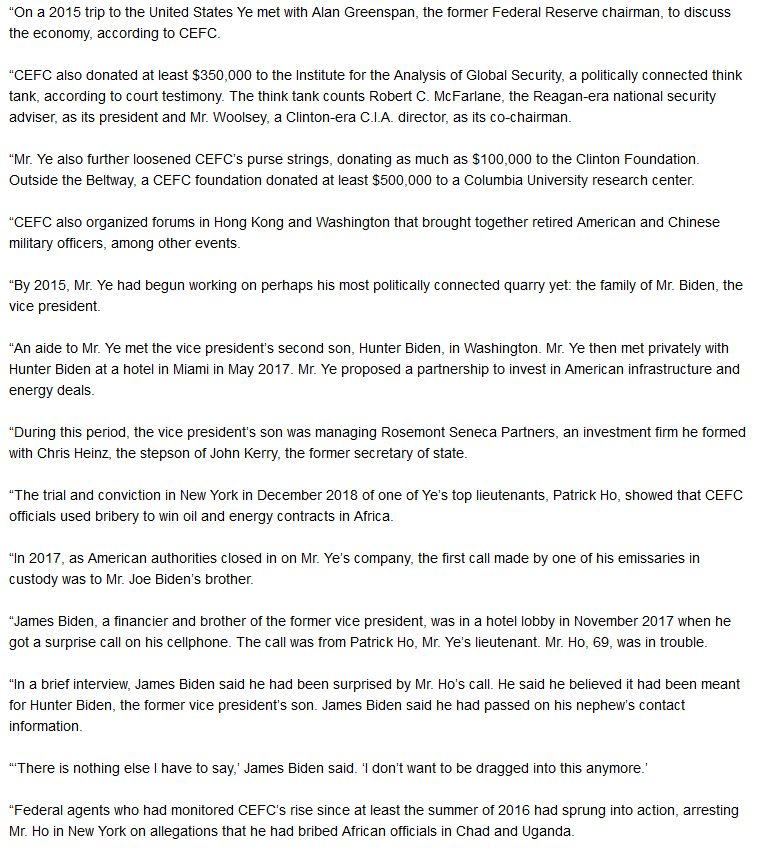 “On a 2015 trip to the United States Ye met with Alan Greenspan, the former Federal Reserve chairman, to discuss the economy, according to CEFC.

“CEFC also donated at least $350,000 to the Institute for the Analysis of Global Security, a politically connected think tank, according to court testimony. The think tank counts Robert C. McFarlane, the Reagan-era national security adviser, as its president and Mr. Woolsey, a Clinton-era C.I.A. director, as its co-chairman.

“Mr. Ye also further loosened CEFC’s purse strings, donating as much as $100,000 to the Clinton Foundation. Outside the Beltway, a CEFC foundation donated at least $500,000 to a Columbia University research center.

“CEFC also organized forums in Hong Kong and Washington that brought together retired American and Chinese military officers, among other events.

“By 2015, Mr. Ye had begun working on perhaps his most politically connected quarry yet: the family of Mr. Biden, the vice president.

“An aide to Mr. Ye met the vice president’s second son, Hunter Biden, in Washington. Mr. Ye then met privately with Hunter Biden at a hotel in Miami in May 2017. Mr. Ye proposed a partnership to invest in American infrastructure and energy deals.

“During this period, the vice president’s son was managing Rosemont Seneca Partners, an investment firm he formed with Chris Heinz, the stepson of John Kerry, the former secretary of state.

“The trial and conviction in New York in December 2018 of one of Ye’s top lieutenants, Patrick Ho, showed that CEFC officials used bribery to win oil and energy contracts in Africa.

“In 2017, as American authorities closed in on Mr. Ye’s company, the first call made by one of his emissaries in custody was to Mr. Joe Biden’s brother.

“James Biden, a financier and brother of the former vice president, was in a hotel lobby in November 2017 when he got a surprise call on his cellphone. The call was from Patrick Ho, Mr. Ye’s lieutenant. Mr. Ho, 69, was in trouble.

“In a brief interview, James Biden said he had been surprised by Mr. Ho’s call. He said he believed it had been meant for Hunter Biden, the former vice president’s son. James Biden said he had passed on his nephew’s contact information.

“‘There is nothing else I have to say,’ James Biden said. ‘I don’t want to be dragged into this anymore.’

“Federal agents who had monitored CEFC’s rise since at least the summer of 2016 had sprung into action, arresting Mr. Ho in New York on allegations that he had bribed African officials in Chad and Uganda.